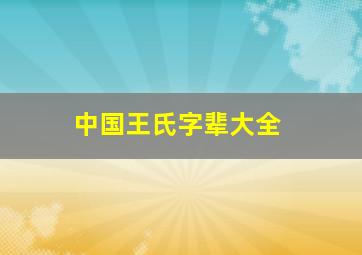 中国王氏字辈大全